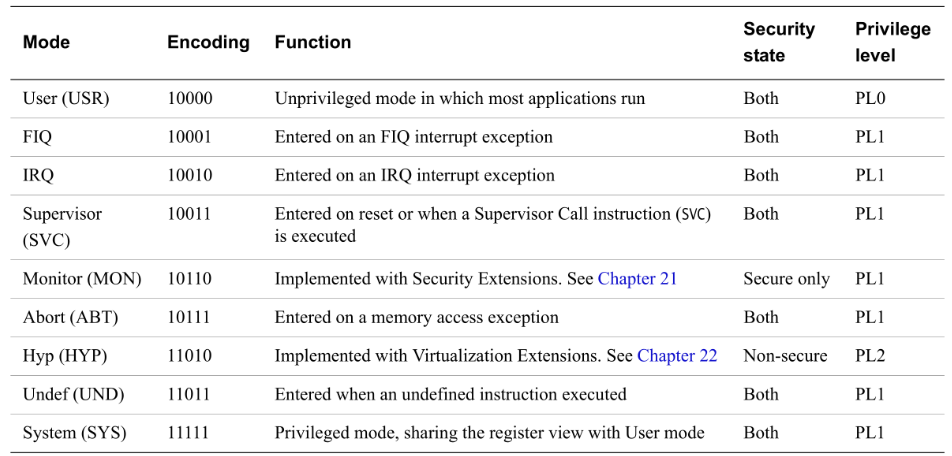 | Mode | Encoding | Function | Security state | Privilege level |
|---|---|---|---|---|
| User (USR) | 10000 | Unprivileged mode in which most applications run | Both | PL0 |
| FIQ | 10001 | Entered on an FIQ interrupt exception | Both | PL1 |
| IRQ | 10010 | Entered on an IRQ interrupt exception | Both | PL1 |
| Supervisor (SVC) | 10011 | Entered on reset or when a Supervisor Call instruction (SVC) is executed | Both | PL1 |
| Monitor (MON) | 10110 | Implemented with Security Extensions. See Chapter 21 | Secure only | PL1 |
| Abort (ABT) | 10111 | Entered on a memory access exception | Both | PL1 |
| Hyp (HYP) | 11010 | Implemented with Virtualization Extensions. See Chapter 22 | Non-secure | PL2 |
| Undef (UND) | 11011 | Entered when an undefined instruction executed | Both | PL1 |
| System (SYS) | 11111 | Privileged mode, sharing the register view with User mode | Both | PL1 |